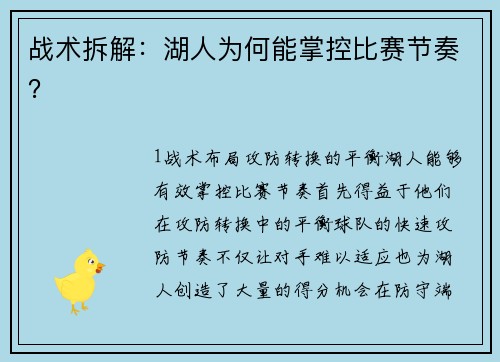 战术拆解：湖人为何能掌控比赛节奏？

1战术布局攻防转换的平衡湖人能够有效掌控比赛节奏首先得益于他们在攻防转换中的平衡球队的快速攻防节奏不仅让对手难以适应也为湖人创造了大量的得分机会在防守端